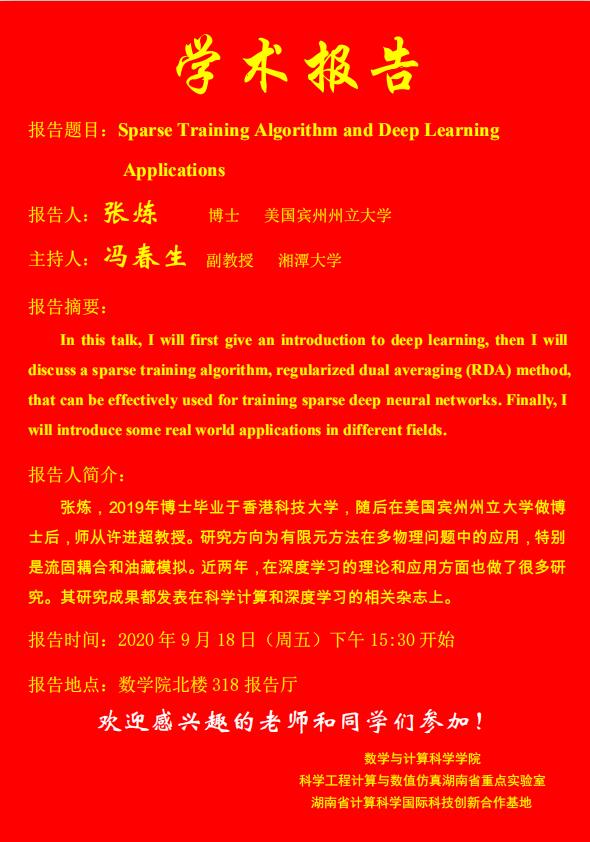 学术报告

报告题目：Sparse Training Algorithm and Deep Learning Applications

报告人：张炼　博士　美国宾州州立大学

主持人：冯春生　副教授　湘潭大学

报告摘要：

In this talk, I will first give an introduction to deep learning, then I will discuss a sparse training algorithm, regularized dual averaging (RDA) method, that can be effectively used for training sparse deep neural networks. Finally, I will introduce some real world applications in different fields.

报告人简介：

张炼，2019年博士毕业于香港科技大学，随后在美国宾州州立大学做博士后，师从许进超教授。研究方向为有限元方法在多物理问题中的应用，特别是流固耦合和油藏模拟。近两年，在深度学习的理论和应用方面也做了很多研究。其研究成果都发表在科学计算和深度学习的相关杂志上。

报告时间：2020 年 9 月 18 日（周五）下午 15:30 开始

报告地点：数学院北楼 318 报告厅

欢迎感兴趣的老师和同学们参加！

数学与计算科学学院
科学工程计算与数值仿真湖南省重点实验室
湖南省计算科学国际科技创新合作基地